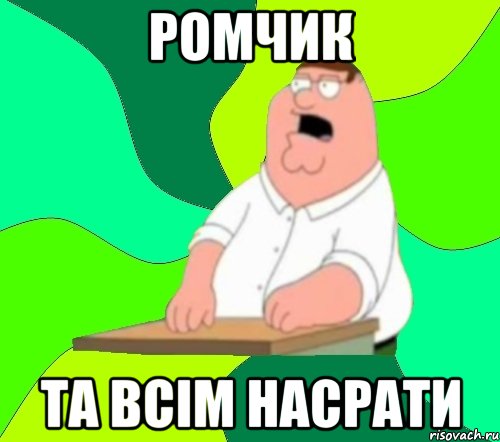 РОМЧИК

ТА ВСІМ НАСРАТИ

risovach.ru